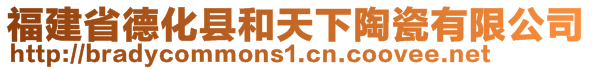 福建省德化县和天下陶瓷有限公司
http://bradycommons1.cn.coovee.net